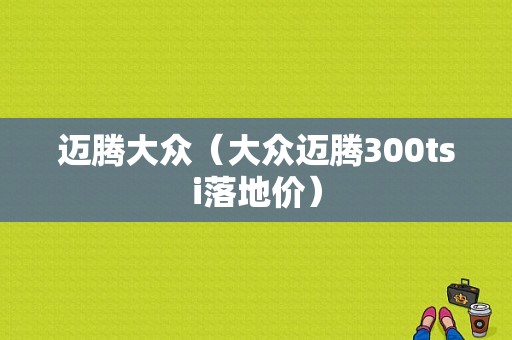 迈腾大众（大众迈腾300tsi落地价）